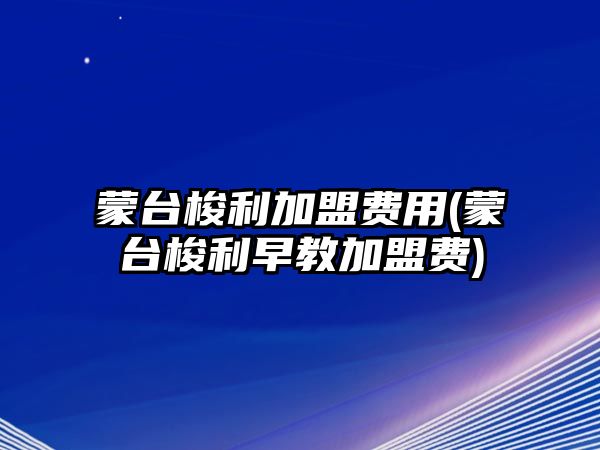 蒙台梭利加盟费用(蒙台梭利早教加盟费)